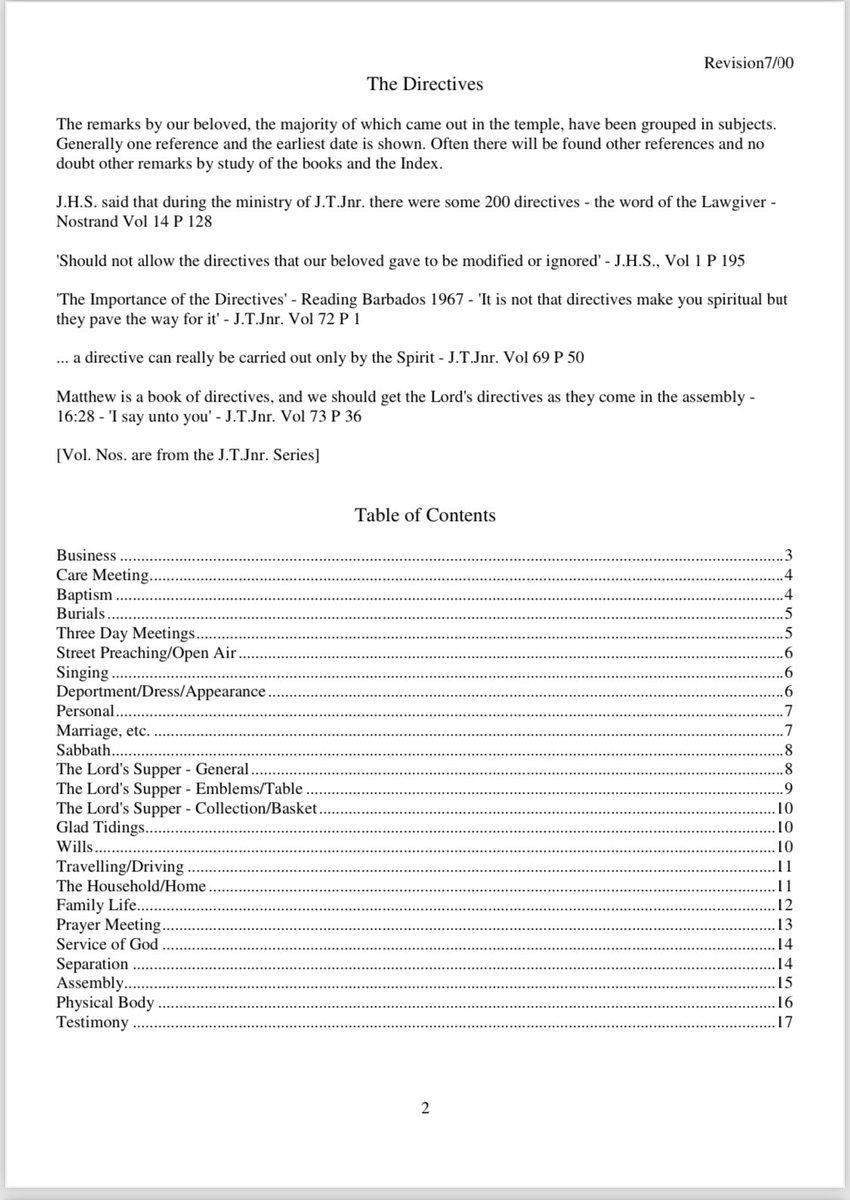 Revision7/00

The Directives

The remarks by our beloved, the majority of which came out in the temple, have been grouped in subjects. Generally one reference and the earliest date is shown. Often there will be found other references and no doubt other remarks by study of the books and the Index.

J.H.S. said that during the ministry of J.T.Jnr. there were some 200 directives - the word of the Lawgiver - Nostrand Vol 14 P 128

'Should not allow the directives that our beloved gave to be modified or ignored' - J.H.S., Vol 1 P 195

'The Importance of the Directives' - Reading Barbados 1967 - 'It is not that directives make you spiritual but they pave the way for it' - J.T.Jnr. Vol 72 P 1

... a directive can really be carried out only by the Spirit - J.T.Jnr. Vol 69 P 50

Matthew is a book of directives, and we should get the Lord's directives as they come in the assembly - 16:28 - 'I say unto you' - J.T.Jnr. Vol 73 P 36

[Vol. Nos. are from the J.T.Jnr. Series]

Table of Contents

Business 3
Care Meeting 4
Baptism 4
Burials 5
Three Day Meetings 5
Street Preaching/Open Air 6
Singing 6
Deportment/Dress/Appearance 6
Personal 7
Marriage, etc. 7
Sabbath 8
The Lord's Supper - General 8
The Lord's Supper - Emblems/Table 9
The Lord's Supper - Collection/Basket 10
Glad Tidings 10
Wills 10
Travelling/Driving 11
The Household/Home 11
Family Life 12
Prayer Meeting 13
Service of God 14
Separation 14
Assembly 15
Physical Body 16
Testimony 17

2